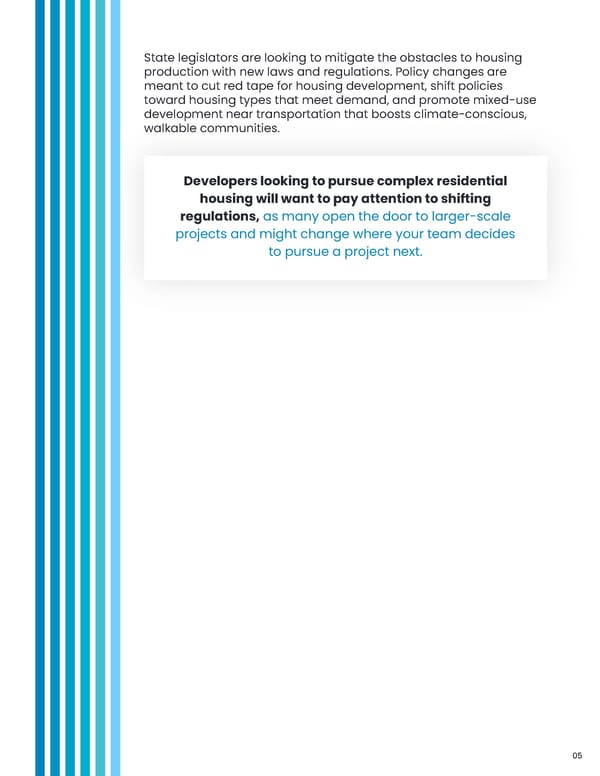 State legislators are looking to mitigate the obstacles to housing production with new laws and regulations. Policy changes are meant to cut red tape for housing development, shift policies toward housing types that meet demand, and promote mixed-use development near transportation that boosts climate-conscious, walkable communities.

Developers looking to pursue complex residential housing will want to pay attention to shifting regulations, as many open the door to larger-scale projects and might change where your team decides to pursue a project next.

05